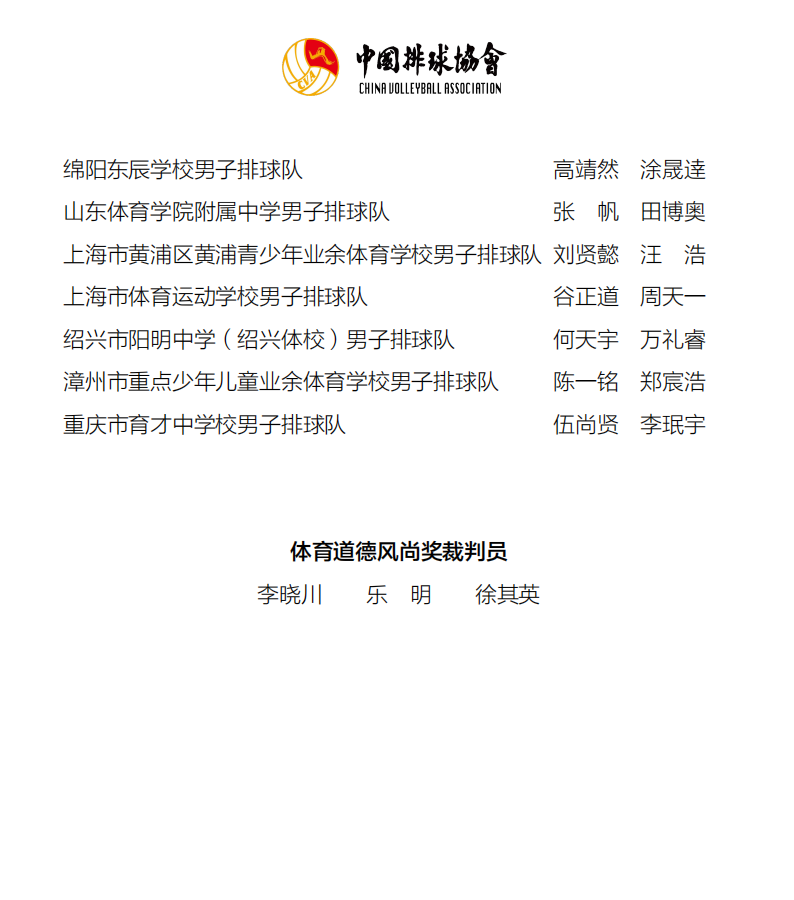 CVA 中国排球协會
CHINA VOLLEYBALL ASSOCIATION

绵阳东辰学校男子排球队 高靖然 涂晟達
山东体育学院附属中学男子排球队 张 帆 田博奥
上海市黄浦区黄浦青少年业余体育学校男子排球队 刘贤懿 汪 浩
上海市体育运动学校男子排球队 谷正道 周天一
绍兴市阳明中学（绍兴体校）男子排球队 何天宇 万礼睿
漳州市重点少年儿童业余体育学校男子排球队 陈一铭 郑宸浩
重庆市育才中学校男子排球队 伍尚贤 李珉宇

体育道德风尚奖裁判员
李晓川 乐 明 徐其英